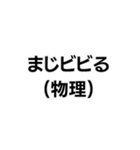 まじビビる
(物理)